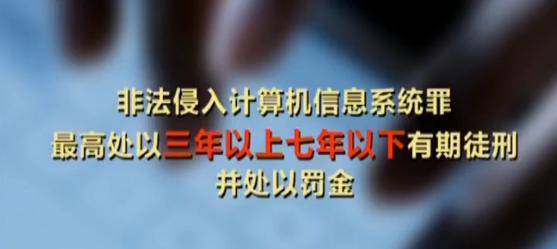 非法侵入计算机信息系统罪
最高处以三年以上七年以下有期徒刑
并处以罚金